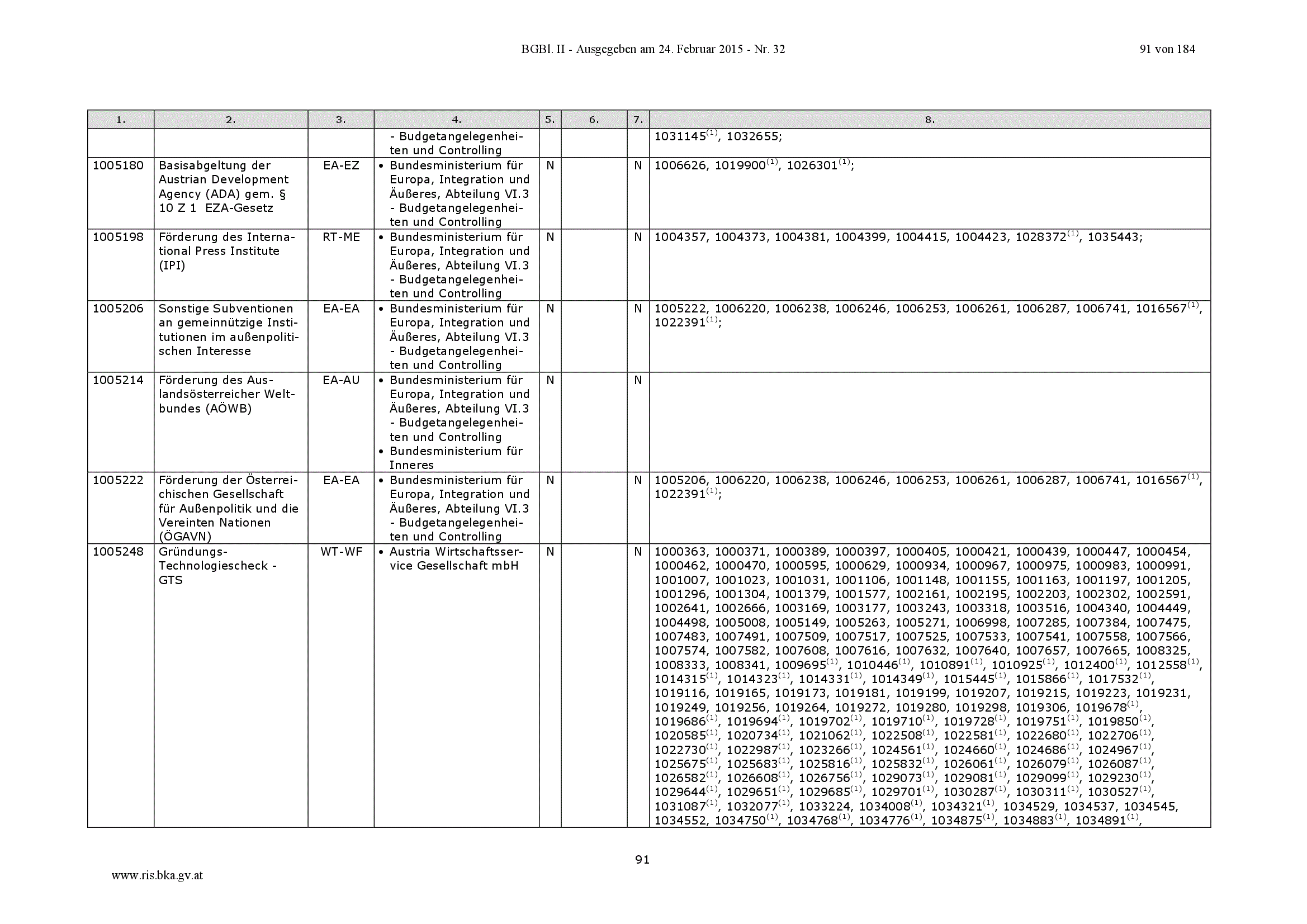 BGBl. II - Ausgegeben am 24. Februar 2015 - Nr. 32 91 von 184

| 1. | 2. | 3. | 4. | 5. | 6. | 7. | 8. |
|---|---|---|---|---|---|---|---|
| | | | - Budgetangelegenheiten und Controlling | | | | 1031145$^{(1)}$, 1032655; |
| 1005180 | Basisabgeltung der Austrian Development Agency (ADA) gem. § 10 Z 1 EZA-Gesetz | EA-EZ | • Bundesministerium für Europa, Integration und Äußeres, Abteilung VI.3 - Budgetangelegenheiten und Controlling | N | | N | 1006626, 1019900$^{(1)}$, 1026301$^{(1)}$; |
| 1005198 | Förderung des International Press Institute (IPI) | RT-ME | • Bundesministerium für Europa, Integration und Äußeres, Abteilung VI.3 - Budgetangelegenheiten und Controlling | N | | N | 1004357, 1004373, 1004381, 1004399, 1004415, 1004423, 1028372$^{(1)}$, 1035443; |
| 1005206 | Sonstige Subventionen an gemeinnützige Institutionen im außenpolitischen Interesse | EA-EA | • Bundesministerium für Europa, Integration und Äußeres, Abteilung VI.3 - Budgetangelegenheiten und Controlling | N | | N | 1005222, 1006220, 1006238, 1006246, 1006253, 1006261, 1006287, 1006741, 1016567$^{(1)}$, 1022391$^{(1)}$; |
| 1005214 | Förderung des Auslandsösterreicher Weltbundes (AÖWB) | EA-AU | • Bundesministerium für Europa, Integration und Äußeres, Abteilung VI.3 - Budgetangelegenheiten und Controlling • Bundesministerium für Inneres | N | | N | |
| 1005222 | Förderung der Österreichischen Gesellschaft für Außenpolitik und die Vereinten Nationen (ÖGAVN) | EA-EA | • Bundesministerium für Europa, Integration und Äußeres, Abteilung VI.3 - Budgetangelegenheiten und Controlling | N | | N | 1005206, 1006220, 1006238, 1006246, 1006253, 1006261, 1006287, 1006741, 1016567$^{(1)}$, 1022391$^{(1)}$; |
| 1005248 | Gründungs-Technologiescheck - GTS | WT-WF | • Austria Wirtschaftsservice Gesellschaft mbH | N | | N | 1000363, 1000371, 1000389, 1000397, 1000405, 1000421, 1000439, 1000447, 1000454, 1000462, 1000470, 1000595, 1000629, 1000934, 1000967, 1000975, 1000983, 1000991, 1001007, 1001023, 1001031, 1001106, 1001148, 1001155, 1001163, 1001197, 1001205, 1001296, 1001304, 1001379, 1001577, 1002161, 1002195, 1002203, 1002302, 1002591, 1002641, 1002666, 1003169, 1003177, 1003243, 1003318, 1003516, 1004340, 1004449, 1004498, 1005008, 1005149, 1005263, 1005271, 1006998, 1007285, 1007384, 1007475, 1007483, 1007491, 1007509, 1007517, 1007525, 1007533, 1007541, 1007558, 1007566, 1007574, 1007582, 1007608, 1007616, 1007632, 1007640, 1007657, 1007665, 1008325, 1008333, 1008341, 1009695$^{(1)}$, 1010446$^{(1)}$, 1010891$^{(1)}$, 1010925$^{(1)}$, 1012400$^{(1)}$, 1012558$^{(1)}$, 1014315$^{(1)}$, 1014323$^{(1)}$, 1014331$^{(1)}$, 1014349$^{(1)}$, 1015445$^{(1)}$, 1015866$^{(1)}$, 1017532$^{(1)}$, 1019116, 1019165, 1019173, 1019181, 1019199, 1019207, 1019215, 1019223, 1019231, 1019249, 1019256, 1019264, 1019272, 1019280, 1019298, 1019306, 1019678$^{(1)}$, 1019686$^{(1)}$, 1019694$^{(1)}$, 1019702$^{(1)}$, 1019710$^{(1)}$, 1019728$^{(1)}$, 1019751$^{(1)}$, 1019850$^{(1)}$, 1020585$^{(1)}$, 1020734$^{(1)}$, 1021062$^{(1)}$, 1022508$^{(1)}$, 1022581$^{(1)}$, 1022680$^{(1)}$, 1022706$^{(1)}$, 1022730$^{(1)}$, 1022987$^{(1)}$, 1023266$^{(1)}$, 1024561$^{(1)}$, 1024660$^{(1)}$, 1024686$^{(1)}$, 1024967$^{(1)}$, 1025675$^{(1)}$, 1025683$^{(1)}$, 1025816$^{(1)}$, 1025832$^{(1)}$, 1026061$^{(1)}$, 1026079$^{(1)}$, 1026087$^{(1)}$, 1026582$^{(1)}$, 1026608$^{(1)}$, 1026756$^{(1)}$, 1029073$^{(1)}$, 1029081$^{(1)}$, 1029099$^{(1)}$, 1029230$^{(1)}$, 1029644$^{(1)}$, 1029651$^{(1)}$, 1029685$^{(1)}$, 1029701$^{(1)}$, 1030287$^{(1)}$, 1030311$^{(1)}$, 1030527$^{(1)}$, 1031087$^{(1)}$, 1032077$^{(1)}$, 1033224, 1034008$^{(1)}$, 1034321$^{(1)}$, 1034529, 1034537, 1034545, 1034552, 1034750$^{(1)}$, 1034768$^{(1)}$, 1034776$^{(1)}$, 1034875$^{(1)}$, 1034883$^{(1)}$, 1034891$^{(1)}$, |

91

www.ris.bka.gv.at